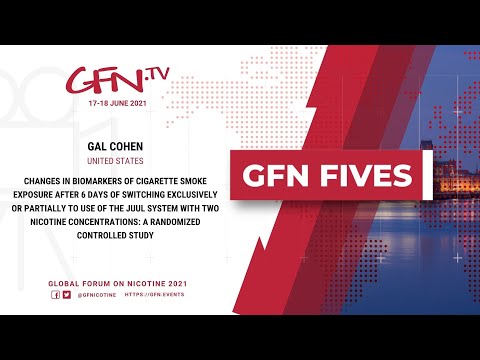 GFN.TV
17-18 JUNE 2021

GAL COHEN
UNITED STATES

CHANGES IN BIOMARKERS OF CIGARETTE SMOKE EXPOSURE AFTER 6 DAYS OF SWITCHING EXCLUSIVELY OR PARTIALLY TO USE OF THE JUUL SYSTEM WITH TWO NICOTINE CONCENTRATIONS: A RANDOMIZED CONTROLLED STUDY

GFN FIVES

GLOBAL FORUM ON NICOTINE 2021
@GFNICOTINE HTTPS://GFN.EVENTS